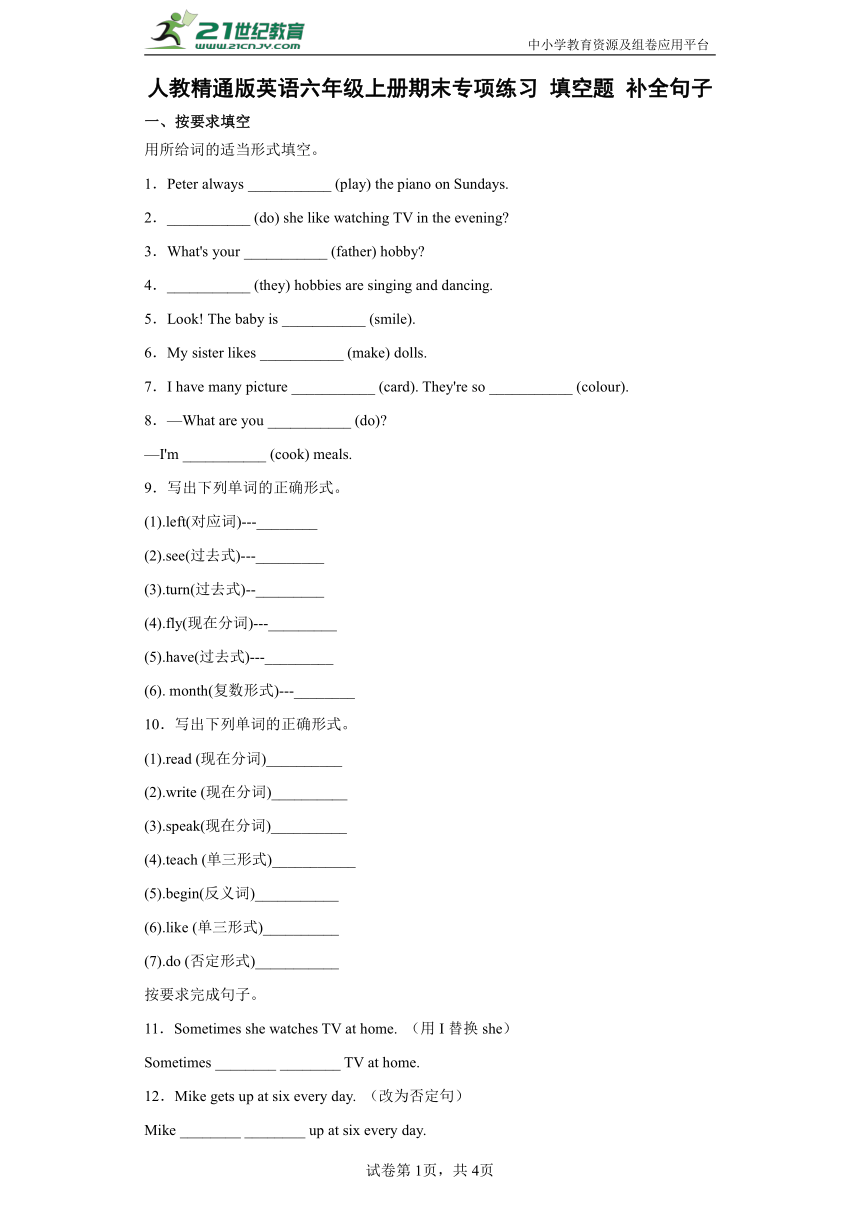 21世纪教育
www.21cnjy.com
中小学教育资源及组卷应用平台

人教精通版英语六年级上册期末专项练习 填空题 补全句子

一、按要求填空

用所给词的适当形式填空。

1．Peter always ___________ (play) the piano on Sundays.

2．___________ (do) she like watching TV in the evening?

3．What's your ___________ (father) hobby?

4．___________ (they) hobbies are singing and dancing.

5．Look! The baby is ___________ (smile).

6．My sister likes ___________ (make) dolls.

7．I have many picture ___________ (card). They're so ___________ (colour).

8．—What are you ___________ (do)?

—I'm ___________ (cook) meals.

9．写出下列单词的正确形式。

(1).left(对应词)---________

(2).see(过去式)---_________

(3).turn(过去式)--_________

(4).fly(现在分词)---_________

(5).have(过去式)---_________

(6). month(复数形式)---________

10．写出下列单词的正确形式。

(1).read (现在分词)__________

(2).write (现在分词)__________

(3).speak(现在分词)__________

(4).teach (单三形式)___________

(5).begin(反义词)___________

(6).like (单三形式)__________

(7).do (否定形式)___________

按要求完成句子。

11．Sometimes she watches TV at home. （用 I 替换 she）

Sometimes ________ ________ TV at home.

12．Mike gets up at six every day. （改为否定句）

Mike ________ ________ up at six every day.

试卷第1页，共4页